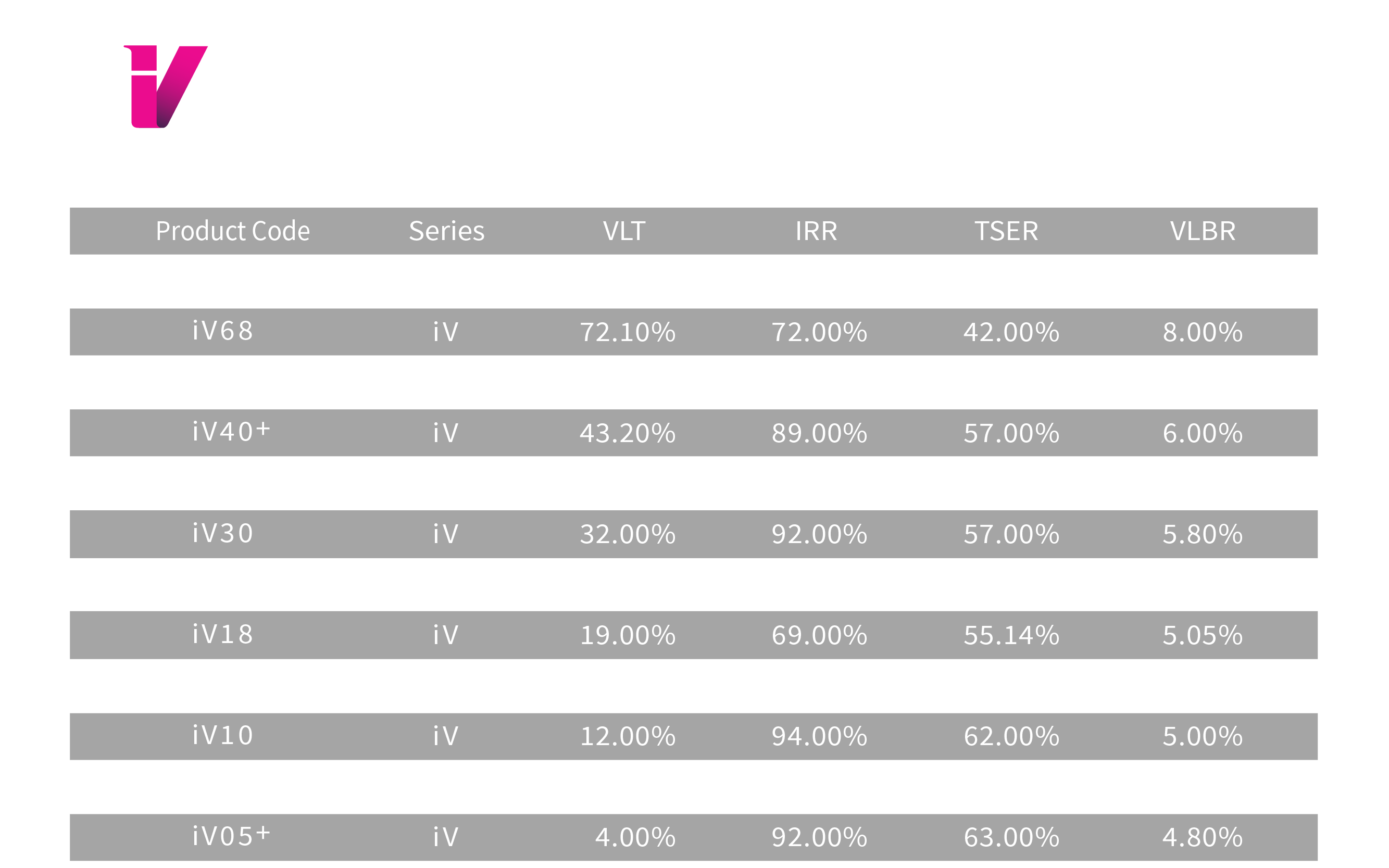 | Product Code | Series | VLT | IRR | TSER | VLBR |
|---|---|---|---|---|---|
| iV68 | iV | 72.10% | 72.00% | 42.00% | 8.00% |
| iV40+ | iV | 43.20% | 89.00% | 57.00% | 6.00% |
| iV30 | iV | 32.00% | 92.00% | 57.00% | 5.80% |
| iV18 | iV | 19.00% | 69.00% | 55.14% | 5.05% |
| iV10 | iV | 12.00% | 94.00% | 62.00% | 5.00% |
| iV05+ | iV | 4.00% | 92.00% | 63.00% | 4.80% |